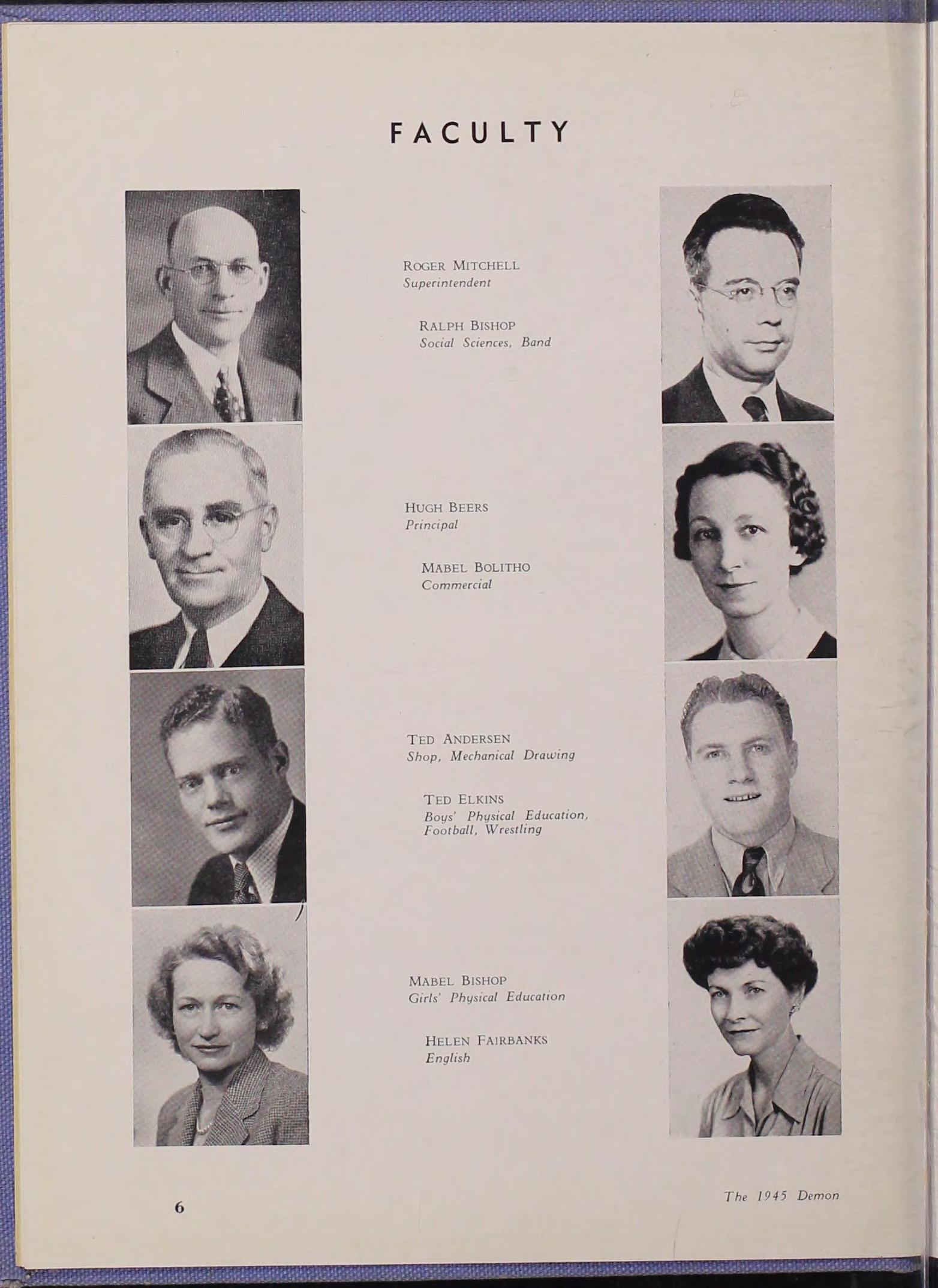 FACULTY

ROGER MITCHELL
Superintendent

RALPH BISHOP
Social Sciences, Band

HUGH BEERS
Principal

MABEL BOLITHO
Commercial

TED ANDERSEN
Shop, Mechanical Drawing

TED ELKINS
Boys' Physical Education, Football, Wrestling

MABEL BISHOP
Girls' Physical Education

HELEN FAIRBANKS
English

6

The 1945 Demon